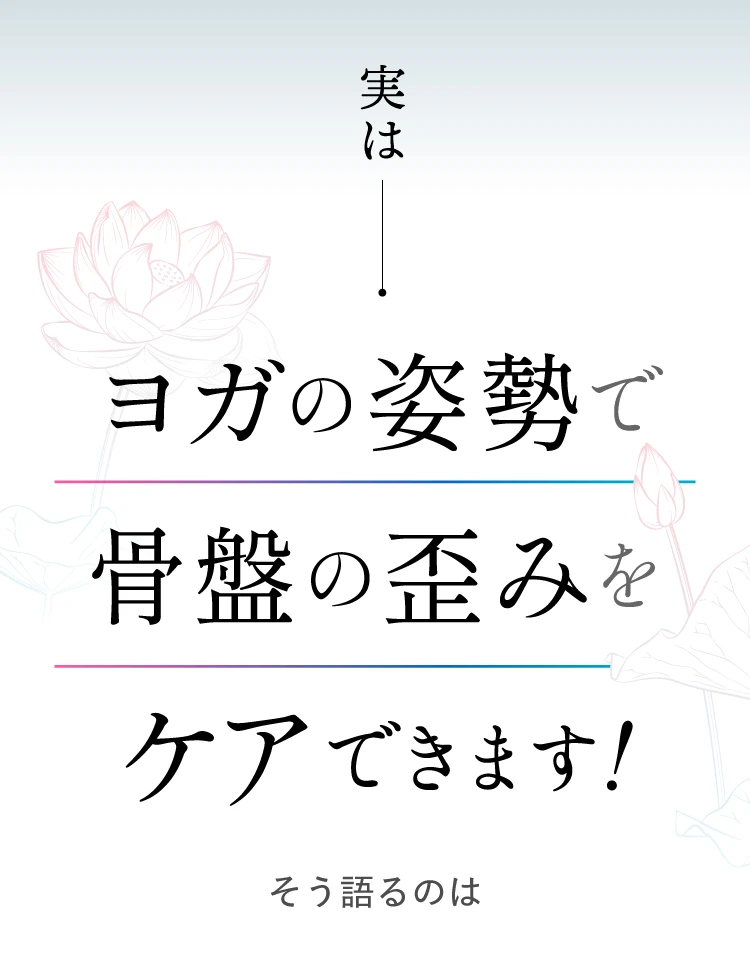 実は

ヨガの姿勢で

骨盤の歪みを

ケアできます!

そう語るのは